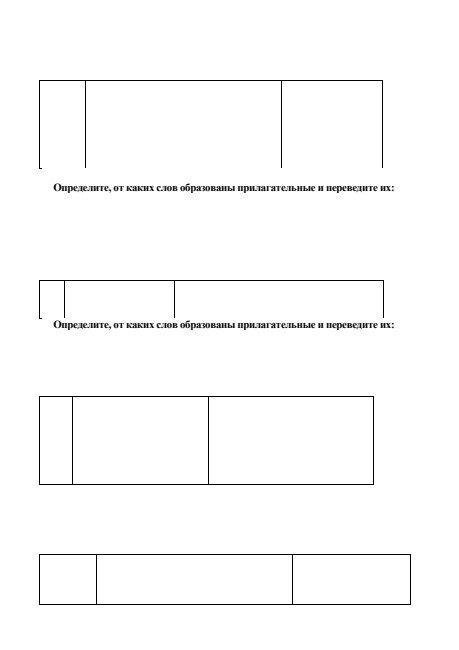 Определите, от каких слов образованы прилагательные и переведите их:

Определите, от каких слов образованы прилагательные и переведите их: